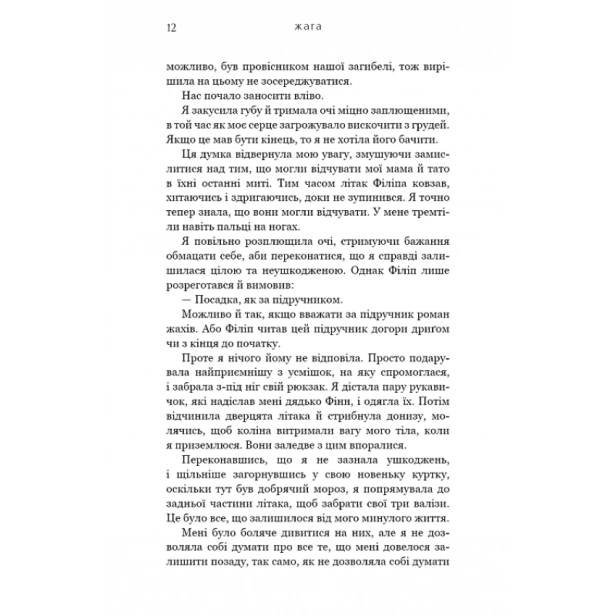 12 жага

можливо, був провісником нашої загибелі, тож вирішила на цьому не зосереджуватися.

Нас почало заносити вліво.

Я закусила губу й тримала очі міцно заплющеними, в той час як моє серце загрожувало вискочити з грудей. Якщо це мав бути кінець, то я не хотіла його бачити.

Ця думка відвернула мою увагу, змушуючи замислитися над тим, що могли відчувати мої мама й тато в їхні останні миті. Тим часом літак Філіпа ковзав, хитаючись і здригаючись, доки не зупинився. Я точно тепер знала, що вони могли відчувати. У мене тремтіли навіть пальці на ногах.

Я повільно розплющила очі, стримуючи бажання обмацати себе, аби переконатися, що я справді залишилася цілою та неушкодженою. Однак Філіп лише розреготався й вимовив:

— Посадка, як за підручником.

Можливо й так, якщо вважати за підручник роман жахів. Або Філіп читав цей підручник догори дриґом чи з кінця до початку.

Проте я нічого йому не відповіла. Просто подарувала найприємнішу з усмішок, на яку спромоглася, і забрала з-під ніг свій рюкзак. Я дістала пару рукавичок, які надіслав мені дядько Фінн, і одягла їх. Потім відчинила дверцята літака й стрибнула донизу, молячись, щоб коліна витримали вагу мого тіла, коли я приземлюся. Вони заледве з цим впоралися.

Переконавшись, що я не зазнала ушкоджень, і щільніше загорнувшись у свою новеньку куртку, оскільки тут був добрячий мороз, я попрямувала до задньої частини літака, щоб забрати свої три валізи. Це було все, що залишилося від мого минулого життя.

Мені було боляче дивитися на них, але я не дозволяла собі думати про все те, що мені довелося залишити позаду, так само, як не дозволяла собі думати